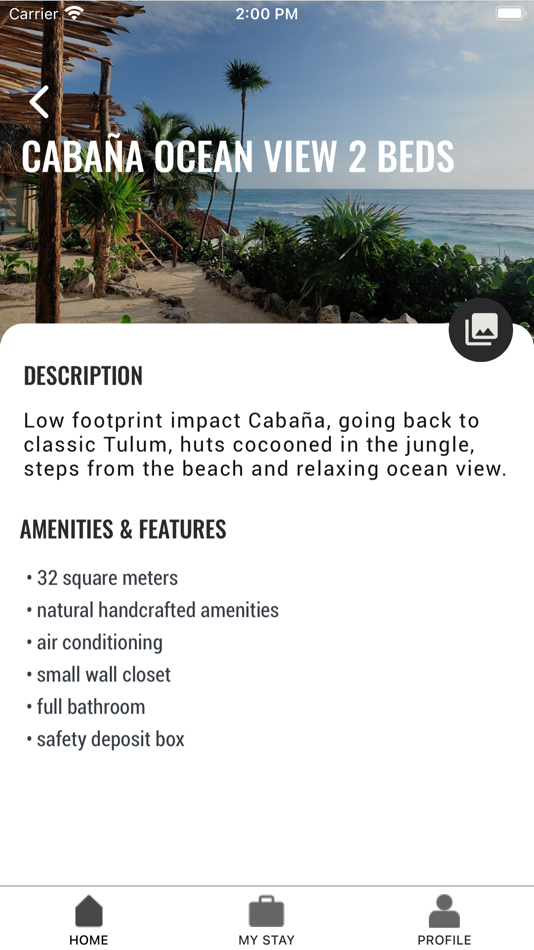 Carrier 2:00 PM

CABAÑA OCEAN VIEW 2 BEDS

DESCRIPTION

Low footprint impact Cabaña, going back to classic Tulum, huts cocooned in the jungle, steps from the beach and relaxing ocean view.

AMENITIES & FEATURES

• 32 square meters
• natural handcrafted amenities
• air conditioning
• small wall closet
• full bathroom
• safety deposit box

HOME MY STAY PROFILE